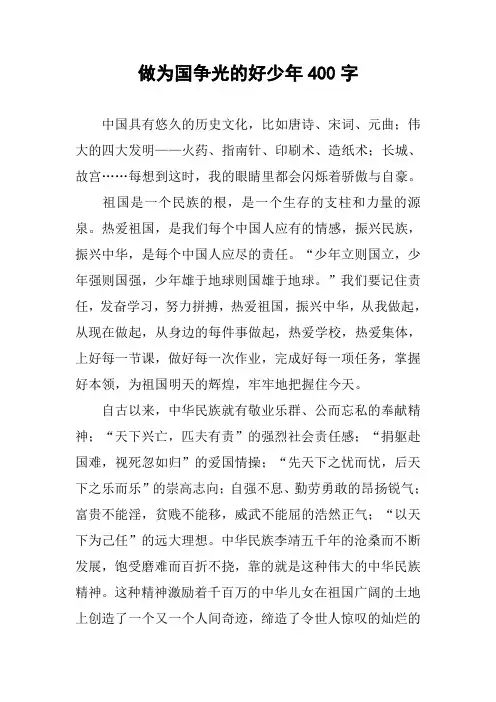 做为国争光的好少年 400 字

中国具有悠久的历史文化，比如唐诗、宋词、元曲；伟大的四大发明——火药、指南针、印刷术、造纸术；长城、故宫……每想到这时，我的眼睛里都会闪烁着骄傲与自豪。

祖国是一个民族的根，是一个生存的支柱和力量的源泉。热爱祖国，是我们每个中国人应有的情感，振兴民族，振兴中华，是每个中国人应尽的责任。“少年立则国立，少年强则国强，少年雄于地球则国雄于地球。”我们要记住责任，发奋学习，努力拼搏，热爱祖国，振兴中华，从我做起，从现在做起，从身边的每件事做起，热爱学校，热爱集体，上好每一节课，做好每一次作业，完成好每一项任务，掌握好本领，为祖国明天的辉煌，牢牢地把握住今天。

自古以来，中华民族就有敬业乐群、公而忘私的奉献精神；“天下兴亡，匹夫有责”的强烈社会责任感；“捐躯赴国难，视死忽如归”的爱国情操；“先天下之忧而忧，后天下之乐而乐”的崇高志向；自强不息、勤劳勇敢的昂扬锐气；富贵不能淫，贫贱不能移，威武不能屈的浩然正气；“以天下为己任”的远大理想。中华民族李靖五千年的沧桑而不断发展，饱受磨难而百折不挠，靠的就是这种伟大的中华民族精神。这种精神激励着千百万的中华儿女在祖国广阔的土地上创造了一个又一个人间奇迹，缔造了令世人惊叹的灿烂的